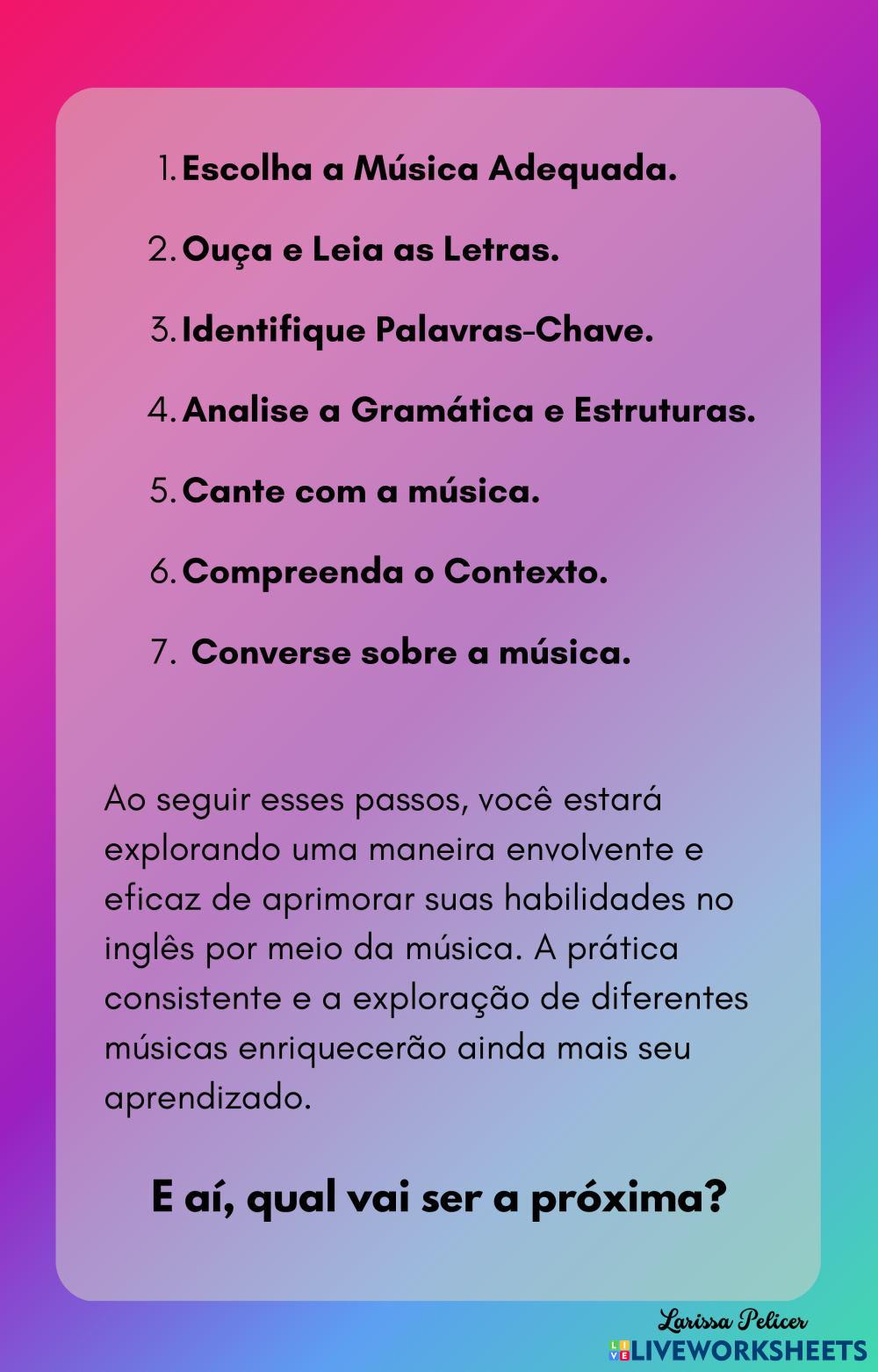 1. Escolha a Música Adequada.
2. Ouça e Leia as Letras.
3. Identifique Palavras-Chave.
4. Analise a Gramática e Estruturas.
5. Cante com a música.
6. Compreenda o Contexto.
7. Converse sobre a música.

Ao seguir esses passos, você estará explorando uma maneira envolvente e eficaz de aprimorar suas habilidades no inglês por meio da música. A prática consistente e a exploração de diferentes músicas enriquecerão ainda mais seu aprendizado.

E aí, qual vai ser a próxima?

Larissa Pelicer

LIVEWORKSHEETS